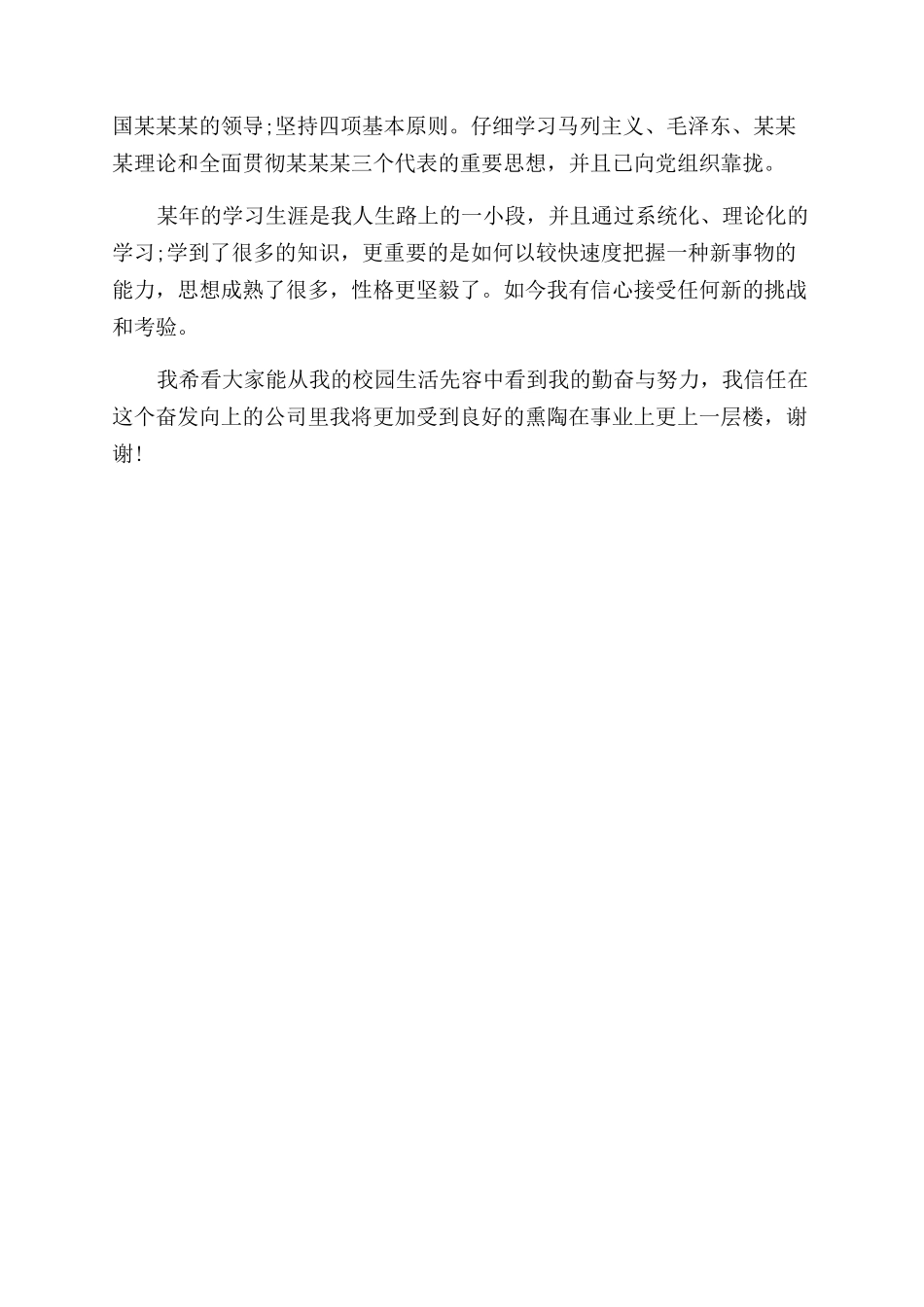 国某某某的领导;坚持四项基本原则。仔细学习马列主义、毛泽东、某某某理论和全面贯彻某某某三个代表的重要思想，并且已向党组织靠拢。

某年的学习生涯是我人生路上的一小段，并且通过系统化、理论化的学习;学到了很多的知识，更重要的是如何以较快速度把握一种新事物的能力，思想成熟了很多，性格更坚毅了。如今我有信心接受任何新的挑战和考验。

我希看大家能从我的校园生活先容中看到我的勤奋与努力，我信任在这个奋发向上的公司里我将更加受到良好的熏陶在事业上更上一层楼，谢谢!